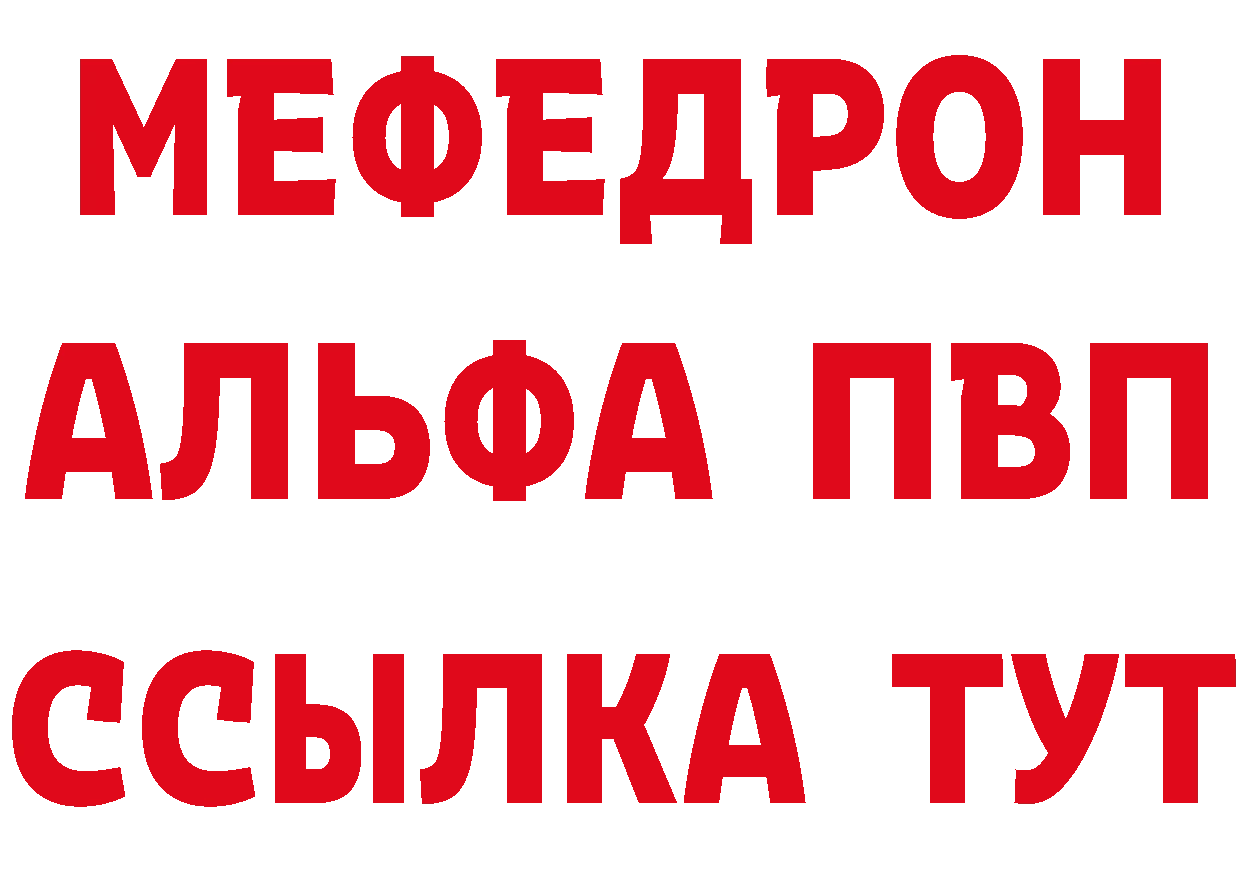 МЕФЕДРОН
АЛЬФА ПВП
ССЫЛКА ТУТ